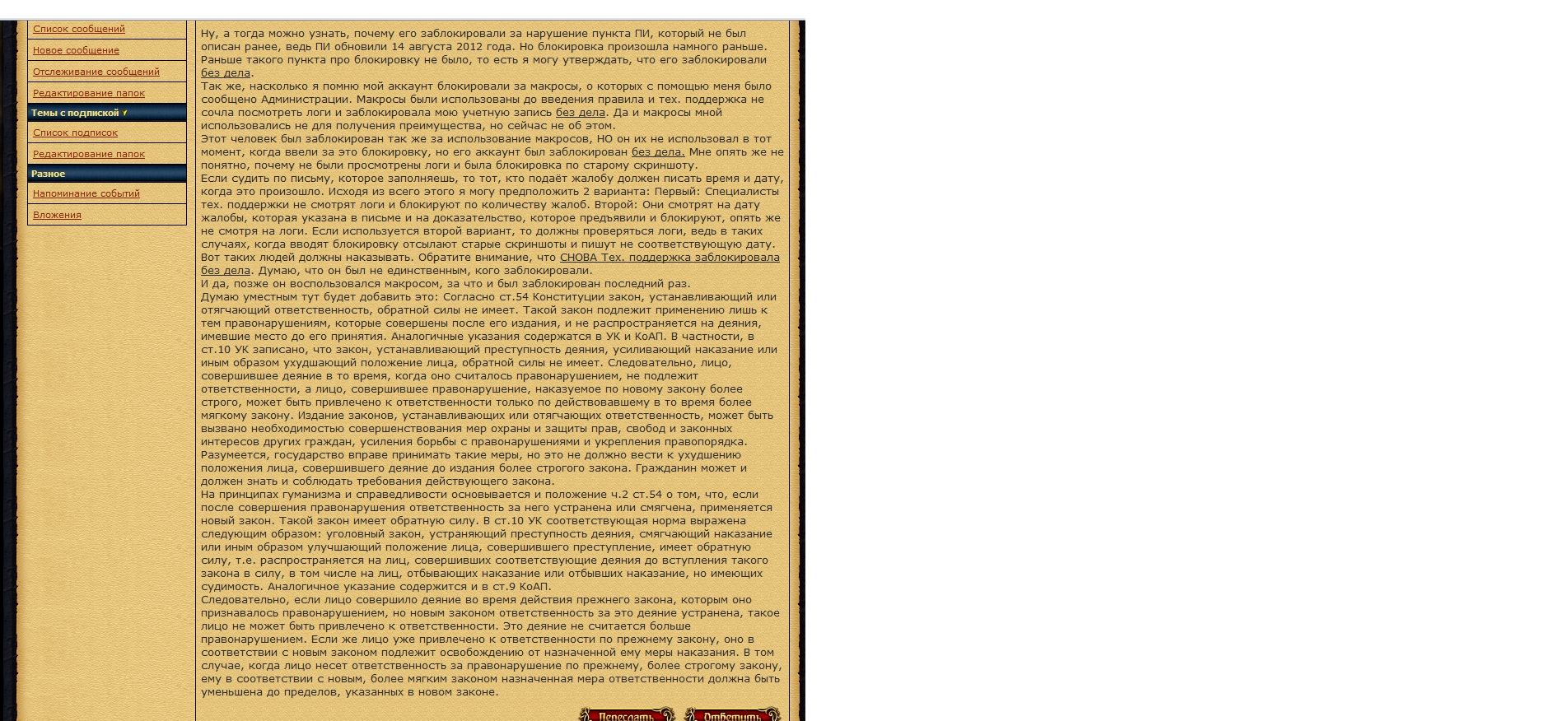 Список сообщений
Новое сообщение
Отслеживание сообщений
Редактирование папок
Темы с подпиской
Список подписок
Редактирование папок
Разное
Напоминание событий
Вложения

Ну, а тогда можно узнать, почему его заблокировали за нарушение пункта ПИ, который не был описан ранее, ведь ПИ обновили 14 августа 2012 года. Но блокировка произошла намного раньше. Раньше такого пункта про блокировку не было, то есть я могу утверждать, что его заблокировали без дела.
Так же, насколько я помню мой аккаунт блокировали за макросы, о которых с помощью меня было сообщено Администрации. Макросы были использованы до введения правила и тех. поддержка не сочла посмотреть логи и заблокировала мою учетную запись без дела. Да и макросы мной использовались не для получения преимущества, но сейчас не об этом.
Этот человек был заблокирован так же за использование макросов, НО он их не использовал в тот момент, когда ввели за это блокировку, но его аккаунт был заблокирован без дела. Мне опять же не понятно, почему не были просмотрены логи и была блокировка по старому скриншоту.
Если судить по письму, которое заполняешь, то тот, кто подаёт жалобу должен писать время и дату, когда это произошло. Исходя из всего этого я могу предположить 2 варианта: Первый: Специалисты тех. поддержки не смотрят логи и блокируют по количеству жалоб. Второй: Они смотрят на дату жалобы, которая указана в письме и на доказательство, которое предъявили и блокируют, опять же не смотря на логи. Если используется второй вариант, то должны проверяться логи, ведь в таких случаях, когда вводят блокировку отсылают старые скриншоты и пишут не соответствующую дату. Вот таких людей должны наказывать. Обратите внимание, что СНОВА Тех. поддержка заблокировала без дела. Думаю, что он был не единственным, кого заблокировали.
И да, позже он воспользовался макросом, за что и был заблокирован последний раз.
Думаю уместным тут будет добавить это: Согласно ст.54 Конституции закон, устанавливающий или отягчающий ответственность, обратной силы не имеет. Такой закон подлежит применению лишь к тем правонарушениям, которые совершены после его издания, и не распространяется на деяния, имевшие место до его принятия. Аналогичные указания содержатся в УК и КоАП. В частности, в ст.10 УК записано, что закон, устанавливающий преступность деяния, усиливающий наказание или иным образом ухудшающий положение лица, обратной силы не имеет. Следовательно, лицо, совершившее деяние в то время, когда оно считалось правонарушением, не подлежит ответственности, а лицо, совершившее правонарушение, наказуемое по новому закону более строго, может быть привлечено к ответственности только по действовавшему в то время более мягкому закону. Издание законов, устанавливающих или отягчающих ответственность, может быть вызвано необходимостью совершенствования мер охраны и защиты прав, свобод и законных интересов других граждан, усиления борьбы с правонарушениями и укрепления правопорядка. Разумеется, государство вправе принимать такие меры, но это не должно вести к ухудшению положения лица, совершившего деяние до издания более строгого закона. Гражданин может и должен знать и соблюдать требования действующего закона.
На принципах гуманизма и справедливости основывается и положение ч.2 ст.54 о том, что, если после совершения правонарушения ответственность за него устранена или смягчена, применяется новый закон. Такой закон имеет обратную силу. В ст.10 УК соответствующая норма выражена следующим образом: уголовный закон, устраняющий преступность деяния, смягчающий наказание или иным образом улучшающий положение лица, совершившего преступление, имеет обратную силу, т.е. распространяется на лиц, совершивших соответствующие деяния до вступления такого закона в силу, в том числе на лиц, отбывающих наказание или отбывших наказание, но имеющих судимость. Аналогичное указание содержится и в ст.9 КоАП.
Следовательно, если лицо совершило деяние во время действия прежнего закона, которым оно признавалось правонарушением, но новым законом ответственность за это деяние устранена, такое лицо не может быть привлечено к ответственности. Это деяние не считается больше правонарушением. Если же лицо уже привлечено к ответственности по прежнему закону, оно в соответствии с новым законом подлежит освобождению от назначенной ему меры наказания. В том случае, когда лицо несет ответственность за правонарушение по прежнему, более строгому закону, ему в соответствии с новым, более мягким законом назначенная мера ответственности должна быть уменьшена до пределов, указанных в новом законе.

Переслать Ответить